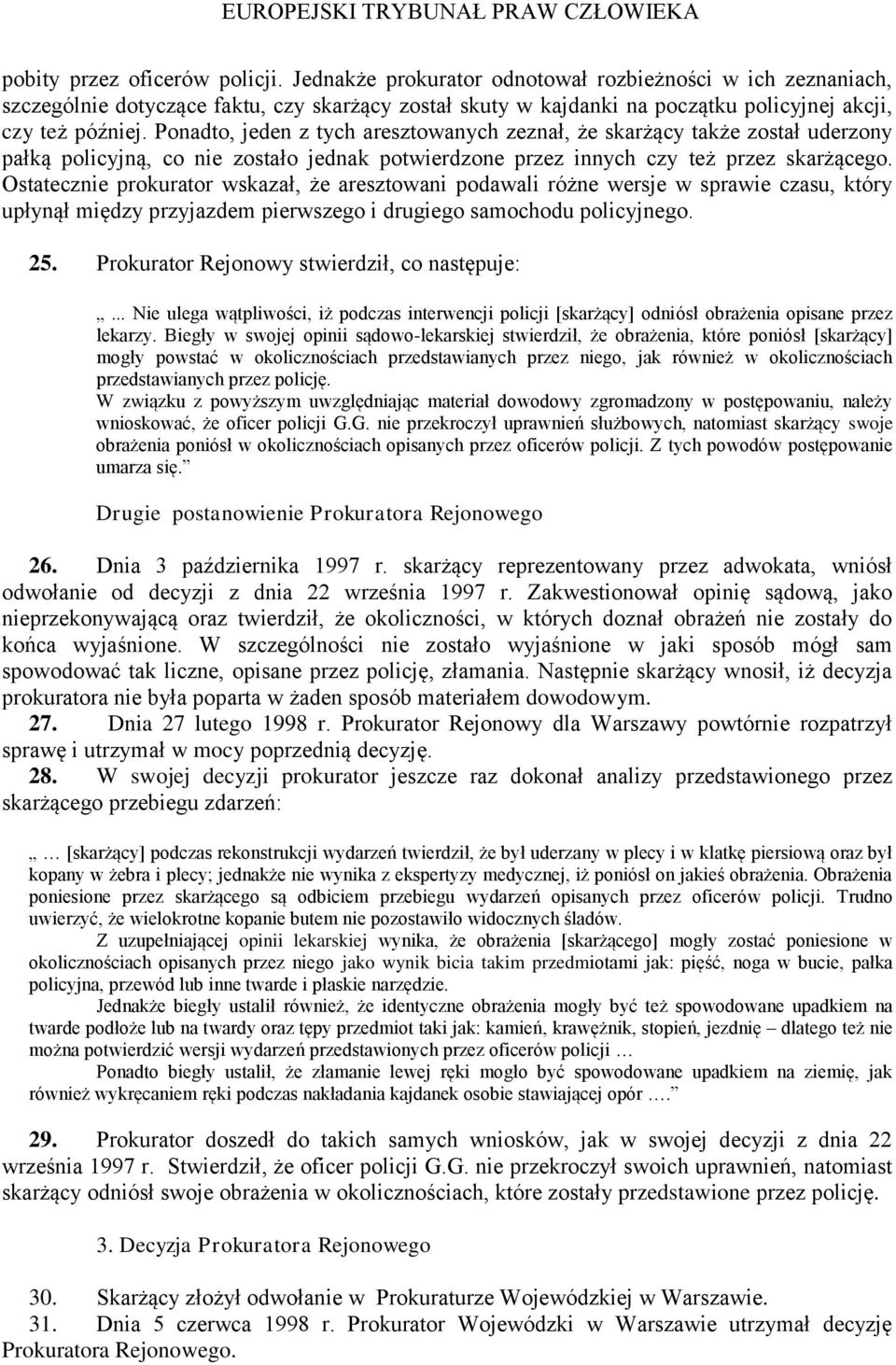 EUROPEJSKI TRYBUNAŁ PRAW CZŁOWIEKA

pobity przez oficerów policji. Jednakże prokurator odnotował rozbieżności w ich zeznaniach, szczególnie dotyczące faktu, czy skarżący został skuty w kajdanki na początku policyjnej akcji, czy też później. Ponadto, jeden z tych aresztowanych zeznał, że skarżący także został uderzony pałką policyjną, co nie zostało jednak potwierdzone przez innych czy też przez skarżącego. Ostatecznie prokurator wskazał, że aresztowani podawali różne wersje w sprawie czasu, który upłynął między przyjazdem pierwszego i drugiego samochodu policyjnego.

25. Prokurator Rejonowy stwierdził, co następuje:

„... Nie ulega wątpliwości, iż podczas interwencji policji [skarżący] odniósł obrażenia opisane przez lekarzy. Biegły w swojej opinii sądowo-lekarskiej stwierdził, że obrażenia, które poniósł [skarżący] mogły powstać w okolicznościach przedstawianych przez niego, jak również w okolicznościach przedstawianych przez policję.
W związku z powyższym uwzględniając materiał dowodowy zgromadzony w postępowaniu, należy wnioskować, że oficer policji G.G. nie przekroczył uprawnień służbowych, natomiast skarżący swoje obrażenia poniósł w okolicznościach opisanych przez oficerów policji. Z tych powodów postępowanie umarza się.”

Drugie postanowienie Prokuratora Rejonowego

26. Dnia 3 października 1997 r. skarżący reprezentowany przez adwokata, wniósł odwołanie od decyzji z dnia 22 września 1997 r. Zakwestionował opinię sądową, jako nieprzekonywającą oraz twierdził, że okoliczności, w których doznał obrażeń nie zostały do końca wyjaśnione. W szczególności nie zostało wyjaśnione w jaki sposób mógł sam spowodować tak liczne, opisane przez policję, złamania. Następnie skarżący wnosił, iż decyzja prokuratora nie była poparta w żaden sposób materiałem dowodowym.
27. Dnia 27 lutego 1998 r. Prokurator Rejonowy dla Warszawy powtórnie rozpatrzył sprawę i utrzymał w mocy poprzednią decyzję.
28. W swojej decyzji prokurator jeszcze raz dokonał analizy przedstawionego przez skarżącego przebiegu zdarzeń:

„ … [skarżący] podczas rekonstrukcji wydarzeń twierdził, że był uderzany w plecy i w klatkę piersiową oraz był kopany w żebra i plecy; jednakże nie wynika z ekspertyzy medycznej, iż poniósł on jakieś obrażenia. Obrażenia poniesione przez skarżącego są odbiciem przebiegu wydarzeń opisanych przez oficerów policji. Trudno uwierzyć, że wielokrotne kopanie butem nie pozostawiło widocznych śladów.
Z uzupełniającej opinii lekarskiej wynika, że obrażenia [skarżącego] mogły zostać poniesione w okolicznościach opisanych przez niego jako wynik bicia takim przedmiotami jak: pięść, noga w bucie, pałka policyjna, przewód lub inne twarde i płaskie narzędzie.
Jednakże biegły ustalił również, że identyczne obrażenia mogły być też spowodowane upadkiem na twarde podłoże lub na twardy oraz tępy przedmiot taki jak: kamień, krawężnik, stopień, jezdnię – dlatego też nie można potwierdzić wersji wydarzeń przedstawionych przez oficerów policji …
Ponadto biegły ustalił, że złamanie lewej ręki mogło być spowodowane upadkiem na ziemię, jak również wykręcaniem ręki podczas nakładania kajdanek osobie stawiającej opór ….”

29. Prokurator doszedł do takich samych wniosków, jak w swojej decyzji z dnia 22 września 1997 r. Stwierdził, że oficer policji G.G. nie przekroczył swoich uprawnień, natomiast skarżący odniósł swoje obrażenia w okolicznościach, które zostały przedstawione przez policję.

3. Decyzja Prokuratora Rejonowego

30. Skarżący złożył odwołanie w Prokuraturze Wojewódzkiej w Warszawie.
31. Dnia 5 czerwca 1998 r. Prokurator Wojewódzki w Warszawie utrzymał decyzję Prokuratora Rejonowego.